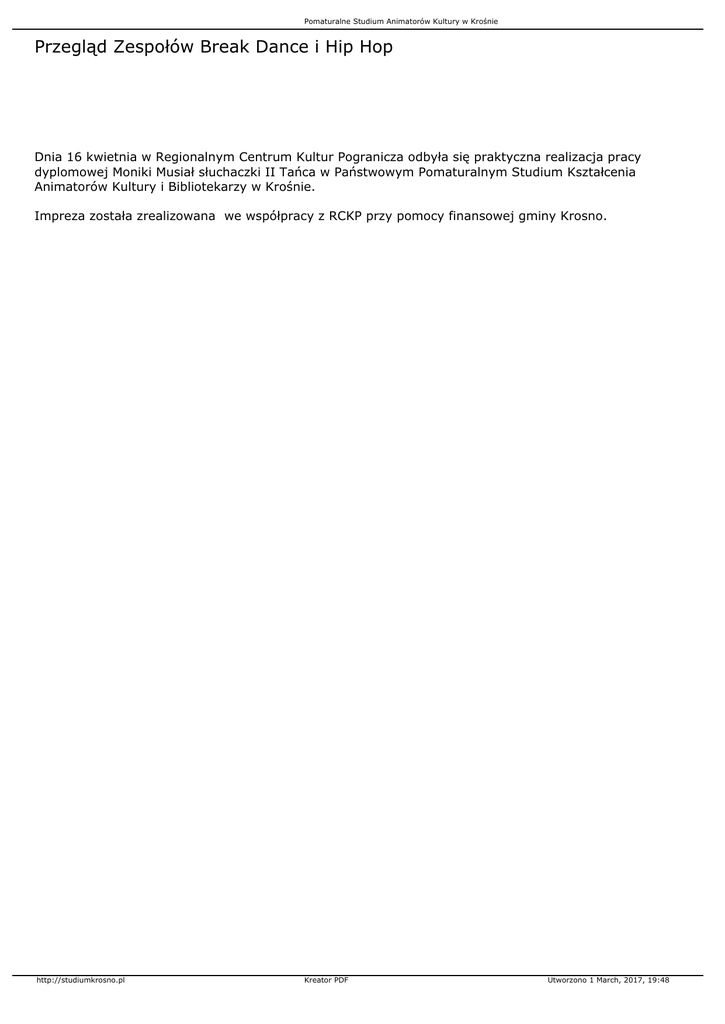 Pomaturalne Studium Animatorów Kultury w Krośnie

Przegląd Zespołów Break Dance i Hip Hop

Dnia 16 kwietnia w Regionalnym Centrum Kultur Pogranicza odbyła się praktyczna realizacja pracy dyplomowej Moniki Musiał słuchaczki II Tańca w Państwowym Pomaturalnym Studium Kształcenia Animatorów Kultury i Bibliotekarzy w Krośnie.

Impreza została zrealizowana  we współpracy z RCKP przy pomocy finansowej gminy Krosno.

http://studiumkrosno.pl

Kreator PDF

Utworzono 1 March, 2017, 19:48